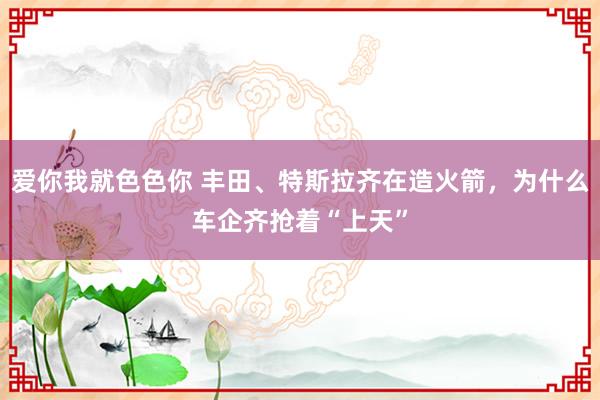 爱你我就色色你 丰田、特斯拉齐在造火箭，为什么车企齐抢着“上天”